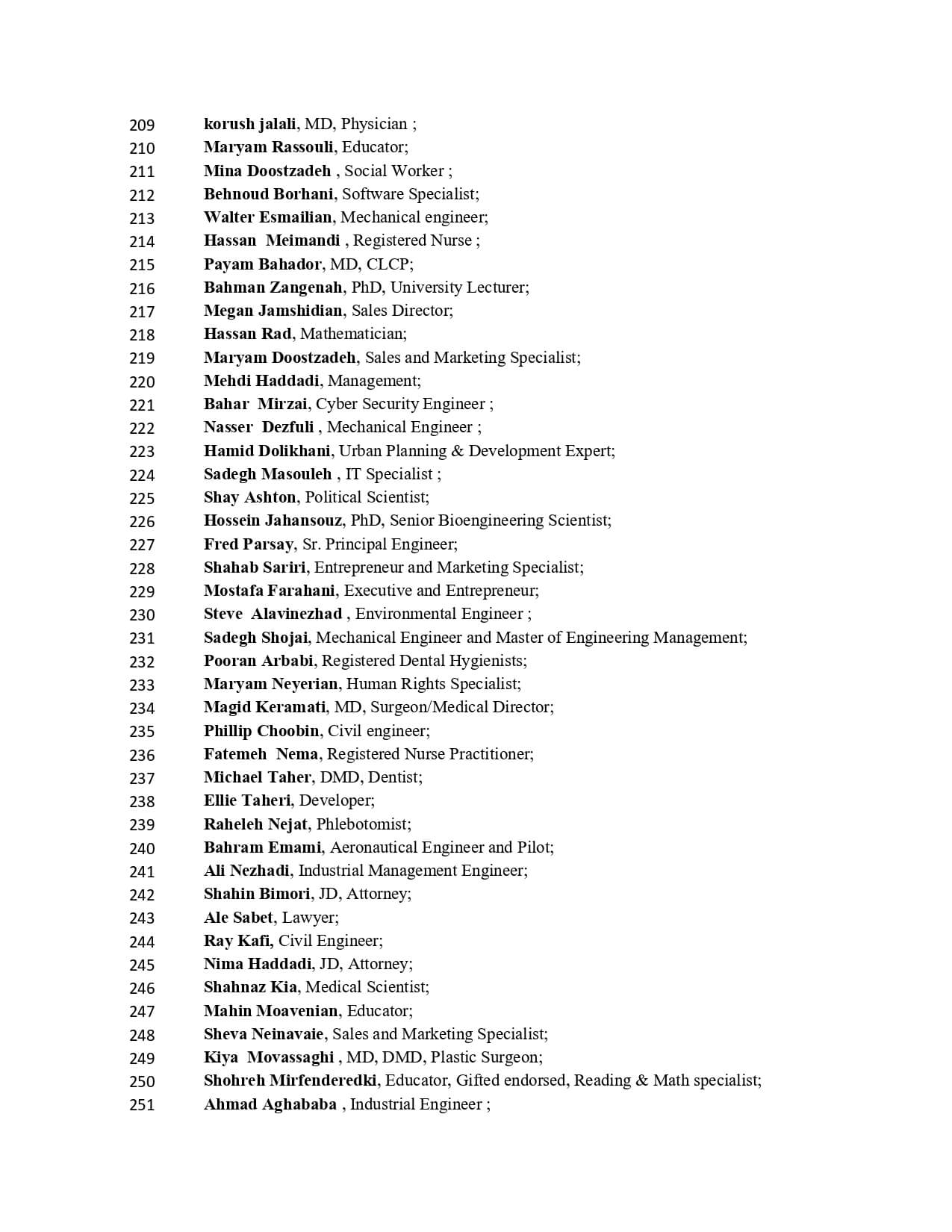 209 korush jalali, MD, Physician ;
210 Maryam Rassouli, Educator;
211 Mina Doostzadeh , Social Worker ;
212 Behnoud Borhani, Software Specialist;
213 Walter Esmailian, Mechanical engineer;
214 Hassan Meimandi , Registered Nurse ;
215 Payam Bahador, MD, CLCP;
216 Bahman Zangenah, PhD, University Lecturer;
217 Megan Jamshidian, Sales Director;
218 Hassan Rad, Mathematician;
219 Maryam Doostzadeh, Sales and Marketing Specialist;
220 Mehdi Haddadi, Management;
221 Bahar Mirzai, Cyber Security Engineer ;
222 Nasser Dezfuli , Mechanical Engineer ;
223 Hamid Dolikhani, Urban Planning & Development Expert;
224 Sadegh Masouleh , IT Specialist ;
225 Shay Ashton, Political Scientist;
226 Hossein Jahansouz, PhD, Senior Bioengineering Scientist;
227 Fred Parsay, Sr. Principal Engineer;
228 Shahab Sariri, Entrepreneur and Marketing Specialist;
229 Mostafa Farahani, Executive and Entrepreneur;
230 Steve Alavinezhad , Environmental Engineer ;
231 Sadegh Shojai, Mechanical Engineer and Master of Engineering Management;
232 Pooran Arbabi, Registered Dental Hygienists;
233 Maryam Neyerian, Human Rights Specialist;
234 Magid Keramati, MD, Surgeon/Medical Director;
235 Phillip Choobin, Civil engineer;
236 Fatemeh Nema, Registered Nurse Practitioner;
237 Michael Taher, DMD, Dentist;
238 Ellie Taheri, Developer;
239 Raheleh Nejat, Phlebotomist;
240 Bahram Emami, Aeronautical Engineer and Pilot;
241 Ali Nezhadi, Industrial Management Engineer;
242 Shahin Bimori, JD, Attorney;
243 Ale Sabet, Lawyer;
244 Ray Kafi, Civil Engineer;
245 Nima Haddadi, JD, Attorney;
246 Shahnaz Kia, Medical Scientist;
247 Mahin Moavenian, Educator;
248 Sheva Neinavaie, Sales and Marketing Specialist;
249 Kiya Movassaghi , MD, DMD, Plastic Surgeon;
250 Shohreh Mirfenderedki, Educator, Gifted endorsed, Reading & Math specialist;
251 Ahmad Aghababa , Industrial Engineer ;